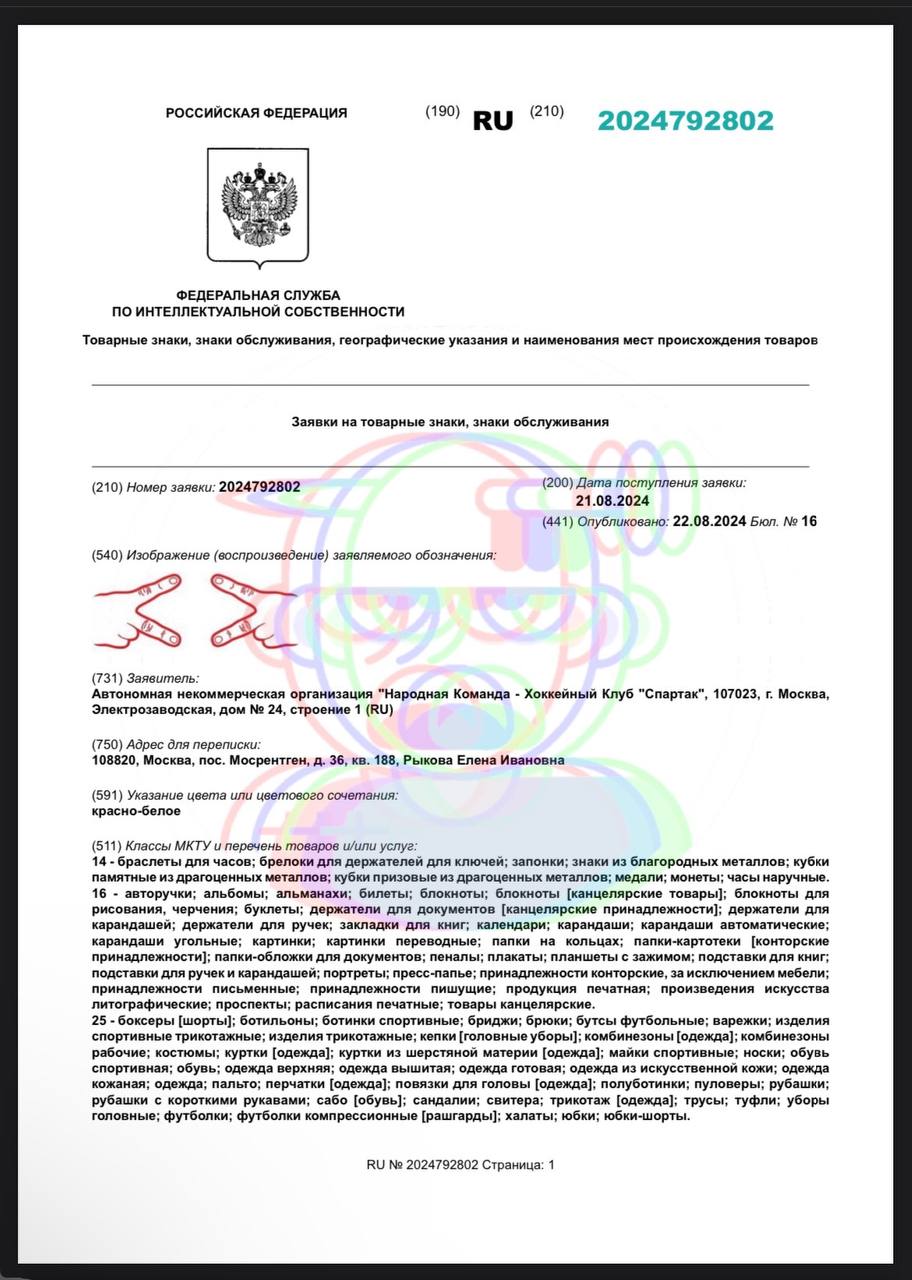 РОССИЙСКАЯ ФЕДЕРАЦИЯ (190) RU (210) 2024792802

ФЕДЕРАЛЬНАЯ СЛУЖБА
ПО ИНТЕЛЛЕКТУАЛЬНОЙ СОБСТВЕННОСТИ

Товарные знаки, знаки обслуживания, географические указания и наименования мест происхождения товаров

Заявки на товарные знаки, знаки обслуживания

(210) Номер заявки: 2024792802

(200) Дата поступления заявки: 21.08.2024

(441) Опубликовано: 22.08.2024 Бюл. № 16

(540) Изображение (воспроизведение) заявляемого обозначения:

(731) Заявитель:
Автономная некоммерческая организация "Народная Команда - Хоккейный Клуб "Спартак", 107023, г. Москва, Электрозаводская, дом № 24, строение 1 (RU)

(750) Адрес для переписки:
108820, Москва, пос. Мосрентген, д. 36, кв. 188, Рыкова Елена Ивановна

(591) Указание цвета или цветового сочетания:
красно-белое

(511) Классы МКТУ и перечень товаров и/или услуг:
14 - браслеты для часов; брелоки для держателей для ключей; запонки; знаки из благородных металлов; кубки памятные из драгоценных металлов; кубки призовые из драгоценных металлов; медали; монеты; часы наручные.
16 - авторучки; альбомы; альманахи; билеты; блокноты; блокноты [канцелярские товары]; блокноты для рисования, черчения; буклеты; держатели для документов [канцелярские принадлежности]; держатели для карандашей; держатели для ручек; закладки для книг; календари; карандаши; карандаши автоматические; карандаши угольные; картинки; картинки переводные; папки на кольцах; папки-картотеки [конторские принадлежности]; папки-обложки для документов; пеналы; плакаты; планшеты с зажимом; подставки для книг; подставки для ручек и карандашей; портреты; пресс-папье; принадлежности конторские, за исключением мебели; принадлежности письменные; принадлежности пишущие; продукция печатная; произведения искусства литографические; проспекты; расписания печатные; товары канцелярские.
25 - боксеры [шорты]; ботильоны; ботинки спортивные; бриджи; брюки; бутсы футбольные; варежки; изделия спортивные трикотажные; изделия трикотажные; кепки [головные уборы]; комбинезоны [одежда]; комбинезоны рабочие; костюмы; куртки [одежда]; куртки из шерстяной материи [одежда]; майки спортивные; носки; обувь спортивная; обувь; одежда верхняя; одежда вышитая; одежда готовая; одежда из искусственной кожи; одежда кожаная; одежда; пальто; перчатки [одежда]; повязки для головы [одежда]; полуботинки; пуловеры; рубашки; рубашки с короткими рукавами; сабо [обувь]; сандалии; свитера; трикотаж [одежда]; трусы; туфли; уборы головные; футболки; футболки компрессионные [рашгарды]; халаты; юбки; юбки-шорты.

RU № 2024792802 Страница: 1